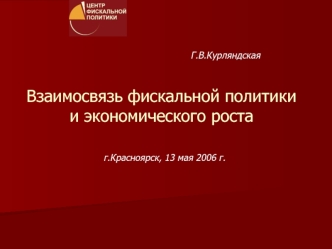 ЦЕНТР ФИСКАЛЬНОЙ ПОЛИТИКИ

Г.В.Курляндская

Взаимосвязь фискальной политики и экономического роста

г.Красноярск, 13 мая 2006 г.